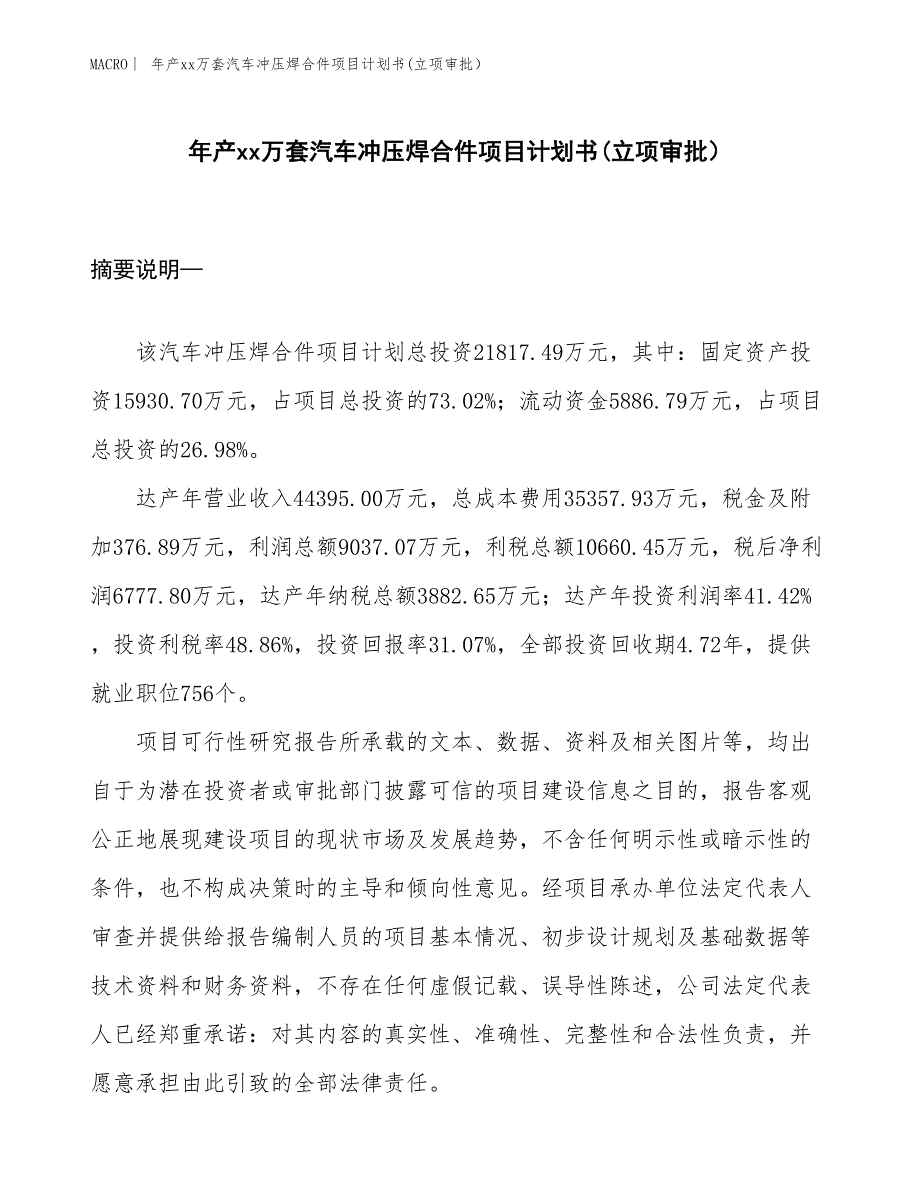 MACRO | 年产xx万套汽车冲压焊合件项目计划书(立项审批)

年产xx万套汽车冲压焊合件项目计划书(立项审批)

摘要说明—

该汽车冲压焊合件项目计划总投资21817.49万元，其中：固定资产投资15930.70万元，占项目总投资的73.02%；流动资金5886.79万元，占项目总投资的26.98%。

达产年营业收入44395.00万元，总成本费用35357.93万元，税金及附加376.89万元，利润总额9037.07万元，利税总额10660.45万元，税后净利润6777.80万元，达产年纳税总额3882.65万元；达产年投资利润率41.42%，投资利税率48.86%，投资回报率31.07%，全部投资回收期4.72年，提供就业职位756个。

项目可行性研究报告所承载的文本、数据、资料及相关图片等，均出自于为潜在投资者或审批部门披露可信的项目建设信息之目的，报告客观公正地展现建设项目的现状市场及发展趋势，不含任何明示性或暗示性的条件，也不构成决策时的主导和倾向性意见。经项目承办单位法定代表人审查并提供给报告编制人员的项目基本情况、初步设计规划及基础数据等技术资料和财务资料，不存在任何虚假记载、误导性陈述，公司法定代表人已经郑重承诺：对其内容的真实性、准确性、完整性和合法性负责，并愿意承担由此引致的全部法律责任。